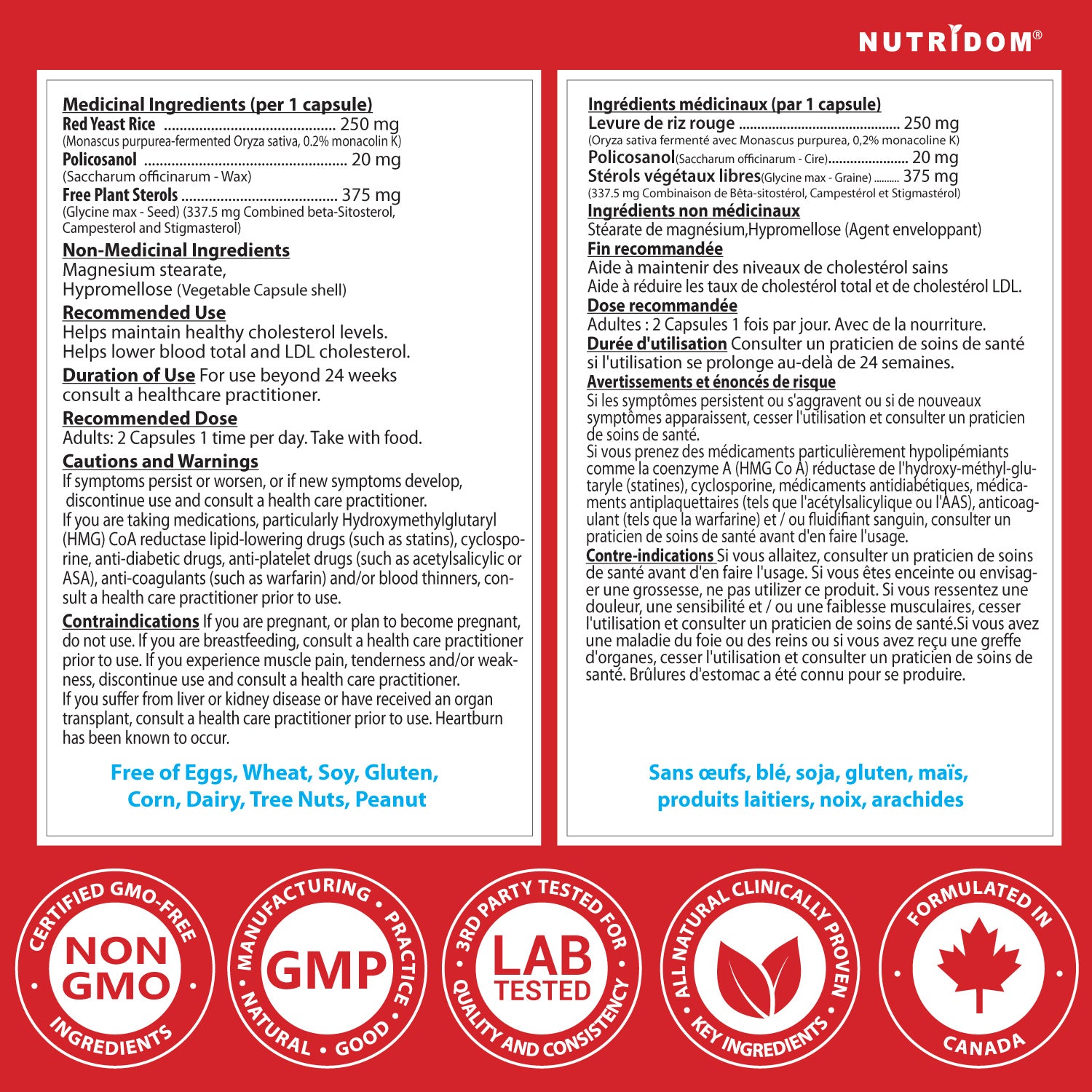 NUTRIDOM®

Medicinal Ingredients (per 1 capsule)
Red Yeast Rice 250 mg
(Monascus purpurea-fermented Oryza sativa, 0.2% monacolin K)
Policosanol 20 mg
(Saccharum officinarum - Wax)
Free Plant Sterols 375 mg
(Glycine max - Seed) (337.5 mg Combined beta-Sitosterol, Campesterol and Stigmasterol)

Non-Medicinal Ingredients
Magnesium stearate,
Hypromellose (Vegetable Capsule shell)

Recommended Use
Helps maintain healthy cholesterol levels.
Helps lower blood total and LDL cholesterol.

Duration of Use For use beyond 24 weeks consult a healthcare practitioner.

Recommended Dose
Adults: 2 Capsules 1 time per day. Take with food.

Cautions and Warnings
If symptoms persist or worsen, or if new symptoms develop, discontinue use and consult a health care practitioner.
If you are taking medications, particularly Hydroxymethylglutaryl (HMG) CoA reductase lipid-lowering drugs (such as statins), cyclosporine, anti-diabetic drugs, anti-platelet drugs (such as acetylsalicylic or ASA), anti-coagulants (such as warfarin) and/or blood thinners, consult a health care practitioner prior to use.

Contraindications If you are pregnant, or plan to become pregnant, do not use. If you are breastfeeding, consult a health care practitioner prior to use. If you experience muscle pain, tenderness and/or weakness, discontinue use and consult a health care practitioner.
If you suffer from liver or kidney disease or have received an organ transplant, consult a health care practitioner prior to use. Heartburn has been known to occur.

Free of Eggs, Wheat, Soy, Gluten,
Corn, Dairy, Tree Nuts, Peanut

Ingrédients médicinaux (par 1 capsule)
Levure de riz rouge 250 mg
(Oryza sativa fermenté avec Monascus purpurea, 0,2% monacoline K)
Policosanol(Saccharum officinarum - Cire) 20 mg
Stérols végétaux libres(Glycine max - Graine) 375 mg
(337.5 mg Combinaison de Bêta-sitostérol, Campestérol et Stigmastérol)
Ingrédients non médicinaux
Stéarate de magnésium,Hypromellose (Agent enveloppant)
Fin recommandée
Aide à maintenir des niveaux de cholestérol sains
Aide à réduire les taux de cholestérol total et de cholestérol LDL.
Dose recommandée
Adultes : 2 Capsules 1 fois par jour. Avec de la nourriture.
Durée d'utilisation Consulter un praticien de soins de santé si l'utilisation se prolonge au-delà de 24 semaines.
Avertissements et énoncés de risque
Si les symptômes persistent ou s'aggravent ou si de nouveaux symptômes apparaissent, cesser l'utilisation et consulter un praticien de soins de santé.
Si vous prenez des médicaments particulièrement hypolipémiants comme la coenzyme A (HMG Co A) réductase de l'hydroxy-méthyl-glutaryle (statines), cyclosporine, médicaments antidiabétiques, médicaments antiplaquettaires (tels que l'acétylsalicylique ou l'AAS), anticoagulant (tels que la warfarine) et / ou fluidifiant sanguin, consulter un praticien de soins de santé avant d'en faire l'usage.
Contre-indications Si vous allaitez, consulter un praticien de soins de santé avant d'en faire l'usage. Si vous êtes enceinte ou envisager une grossesse, ne pas utilizer ce produit. Si vous ressentez une douleur, une sensibilité et / ou une faiblesse musculaires, cesser l'utilisation et consulter un praticien de soins de santé.Si vous avez une maladie du foie ou des reins ou si vous avez reçu une greffe d'organes, cesser l'utilisation et consulter un praticien de soins de santé. Brûlures d'estomac a été connu pour se produire.

Sans œufs, blé, soja, gluten, maïs,
produits laitiers, noix, arachides

CERTIFIED GMO-FREE
NON GMO
INGREDIENTS

MANUFACTURING • PRACTICE
GMP
NATURAL • GOOD

3RD PARTY TESTED FOR
LAB TESTED
QUALITY AND CONSISTENCY

ALL NATURAL CLINICALLY PROVEN
KEY INGREDIENTS

FORMULATED IN
CANADA